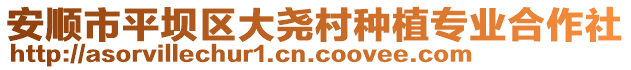 安顺市平坝区大尧村种植专业合作社
http://asorvillechur1.cn.coovee.com